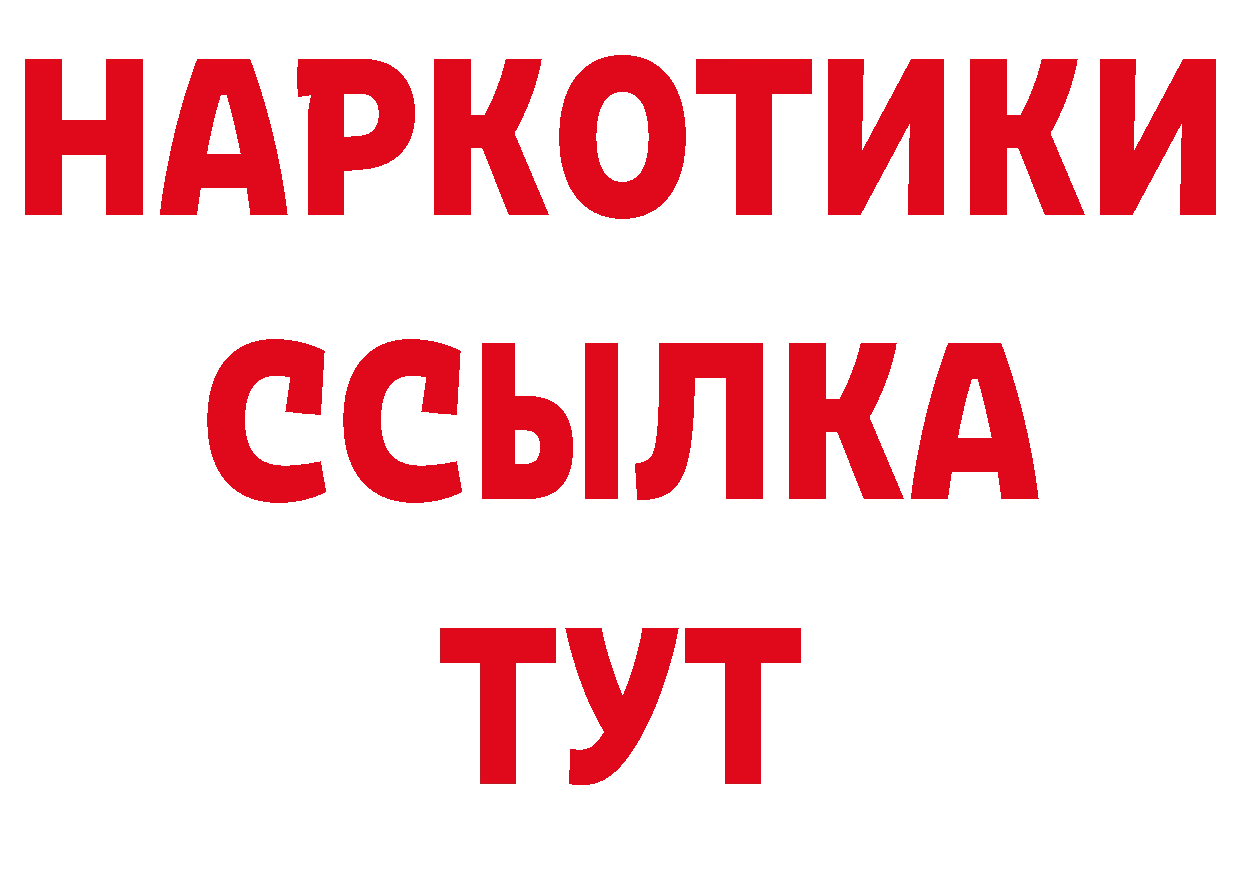 НАРКОТИКИ ССЫЛКА ТУТ